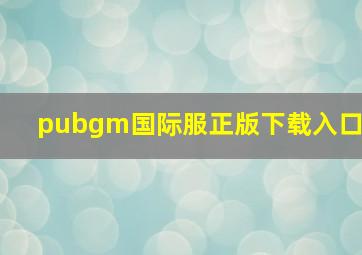 pubgm国际服正版下载入口